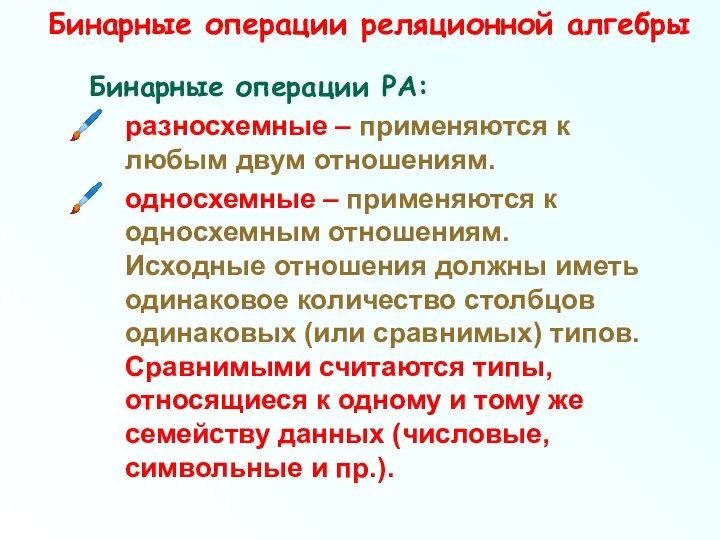 Бинарные операции реляционной алгебры

Бинарные операции РА:

разносхемные – применяются к любым двум отношениям.

односхемные – применяются к односхемным отношениям. Исходные отношения должны иметь одинаковое количество столбцов одинаковых (или сравнимых) типов. Сравнимыми считаются типы, относящиеся к одному и тому же семейству данных (числовые, символьные и пр.).